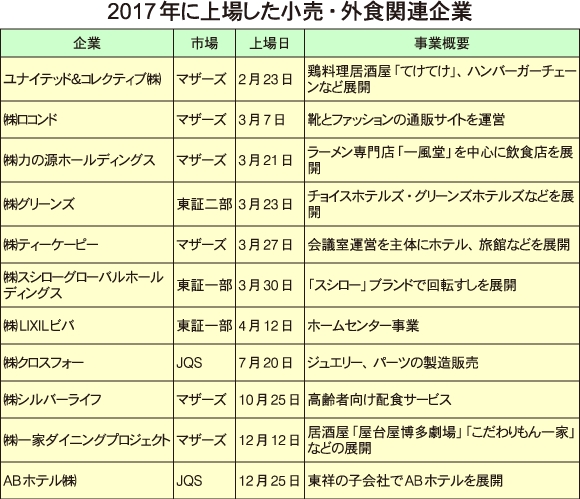 2017年に上場した小売・外食関連企業

| 企業 | 市場 | 上場日 | 事業概要 |
|---|---|---|---|
| ユナイテッド&コレクティブ㈱ | マザーズ | 2月23日 | 鶏料理居酒屋「てけてけ」、ハンバーガーチェーンなど展開 |
| ㈱ロコンド | マザーズ | 3月7日 | 靴とファッションの通販サイトを運営 |
| ㈱力の源ホールディングス | マザーズ | 3月21日 | ラーメン専門店「一風堂」を中心に飲食店を展開 |
| ㈱グリーンズ | 東証二部 | 3月23日 | チョイスホテルズ・グリーンズホテルズなどを展開 |
| ㈱ティーケーピー | マザーズ | 3月27日 | 会議室運営を主体にホテル、旅館などを展開 |
| ㈱スシローグローバルホールディングス | 東証一部 | 3月30日 | 「スシロー」ブランドで回転すしを展開 |
| ㈱LIXILビバ | 東証一部 | 4月12日 | ホームセンター事業 |
| ㈱クロスフォー | JQS | 7月20日 | ジュエリー、パーツの製造販売 |
| ㈱シルバーライフ | マザーズ | 10月25日 | 高齢者向け配食サービス |
| ㈱一家ダイニングプロジェクト | マザーズ | 12月12日 | 居酒屋「屋台屋博多劇場」「こだわりもん一家」などの展開 |
| ABホテル㈱ | JQS | 12月25日 | 東祥の子会社でABホテルを展開 |